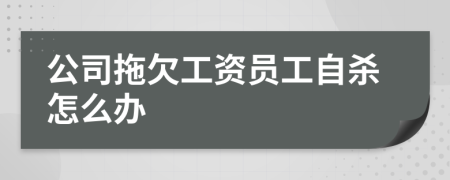 公司拖欠工资员工自杀怎么办